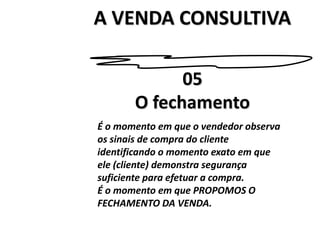 A VENDA CONSULTIVA

05
O fechamento

É o momento em que o vendedor observa os sinais de compra do cliente identificando o momento exato em que ele (cliente) demonstra segurança suficiente para efetuar a compra.
É o momento em que PROPOMOS O FECHAMENTO DA VENDA.